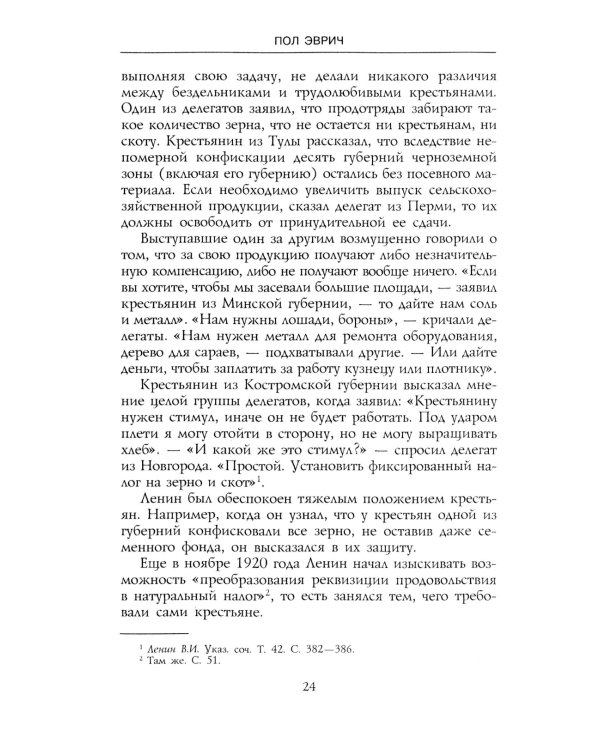 ПОЛ ЭВРИЧ

выполняя свою задачу, не делали никакого различия между бездельниками и трудолюбивыми крестьянами. Один из делегатов заявил, что продотряды забирают такое количество зерна, что не остается ни крестьянам, ни скоту. Крестьянин из Тулы рассказал, что вследствие непомерной конфискации десять губерний черноземной зоны (включая его губернию) остались без посевного материала. Если необходимо увеличить выпуск сельскохозяйственной продукции, сказал делегат из Перми, то их должны освободить от принудительной ее сдачи.

Выступавшие один за другим возмущенно говорили о том, что за свою продукцию получают либо незначительную компенсацию, либо не получают вообще ничего. «Если вы хотите, чтобы мы засевали большие площади, — заявил крестьянин из Минской губернии, — то дайте нам соль и металл». «Нам нужны лошади, бороны», — кричали делегаты. «Нам нужен металл для ремонта оборудования, дерево для сараев, — подхватывали другие. — Или дайте деньги, чтобы заплатить за работу кузнецу или плотнику».

Крестьянин из Костромской губернии высказал мнение целой группы делегатов, когда заявил: «Крестьянину нужен стимул, иначе он не будет работать. Под ударом плети я могу отойти в сторону, но не могу выращивать хлеб». — «И какой же это стимул?» — спросил делегат из Новгорода. «Простой. Установить фиксированный налог на зерно и скот»$^1$.

Ленин был обеспокоен тяжелым положением крестьян. Например, когда он узнал, что у крестьян одной из губерний конфисковали все зерно, не оставив даже семенного фонда, он высказался в их защиту.

Еще в ноябре 1920 года Ленин начал изыскивать возможность «преобразования реквизиции продовольствия в натуральный налог»$^2$, то есть занялся тем, чего требовали сами крестьяне.

$^1$ Ленин В.И. Указ. соч. Т. 42. С. 382—386.
$^2$ Там же. С. 51.

24